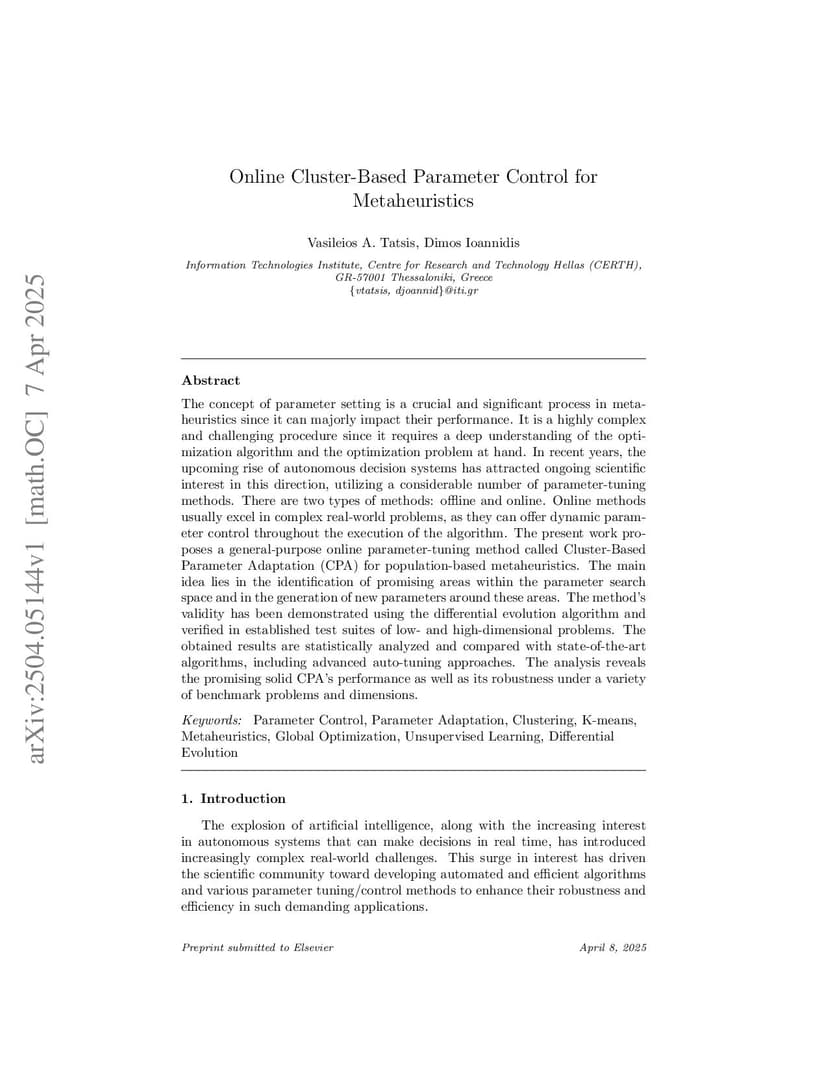 arXiv:2504.05144v1 [math.OC] 7 Apr 2025

Online Cluster-Based Parameter Control for Metaheuristics

Vasileios A. Tatsis, Dimos Ioannidis

Information Technologies Institute, Centre for Research and Technology Hellas (CERTH), GR-57001 Thessaloniki, Greece
{vtatsis, djoannid}@iti.gr

Abstract

The concept of parameter setting is a crucial and significant process in metaheuristics since it can majorly impact their performance. It is a highly complex and challenging procedure since it requires a deep understanding of the optimization algorithm and the optimization problem at hand. In recent years, the upcoming rise of autonomous decision systems has attracted ongoing scientific interest in this direction, utilizing a considerable number of parameter-tuning methods. There are two types of methods: offline and online. Online methods usually excel in complex real-world problems, as they can offer dynamic parameter control throughout the execution of the algorithm. The present work proposes a general-purpose online parameter-tuning method called Cluster-Based Parameter Adaptation (CPA) for population-based metaheuristics. The main idea lies in the identification of promising areas within the parameter search space and in the generation of new parameters around these areas. The method's validity has been demonstrated using the differential evolution algorithm and verified in established test suites of low- and high-dimensional problems. The obtained results are statistically analyzed and compared with state-of-the-art algorithms, including advanced auto-tuning approaches. The analysis reveals the promising solid CPA's performance as well as its robustness under a variety of benchmark problems and dimensions.

Keywords: Parameter Control, Parameter Adaptation, Clustering, K-means, Metaheuristics, Global Optimization, Unsupervised Learning, Differential Evolution

1. Introduction

The explosion of artificial intelligence, along with the increasing interest in autonomous systems that can make decisions in real time, has introduced increasingly complex real-world challenges. This surge in interest has driven the scientific community toward developing automated and efficient algorithms and various parameter tuning/control methods to enhance their robustness and efficiency in such demanding applications.

Preprint submitted to Elsevier

April 8, 2025